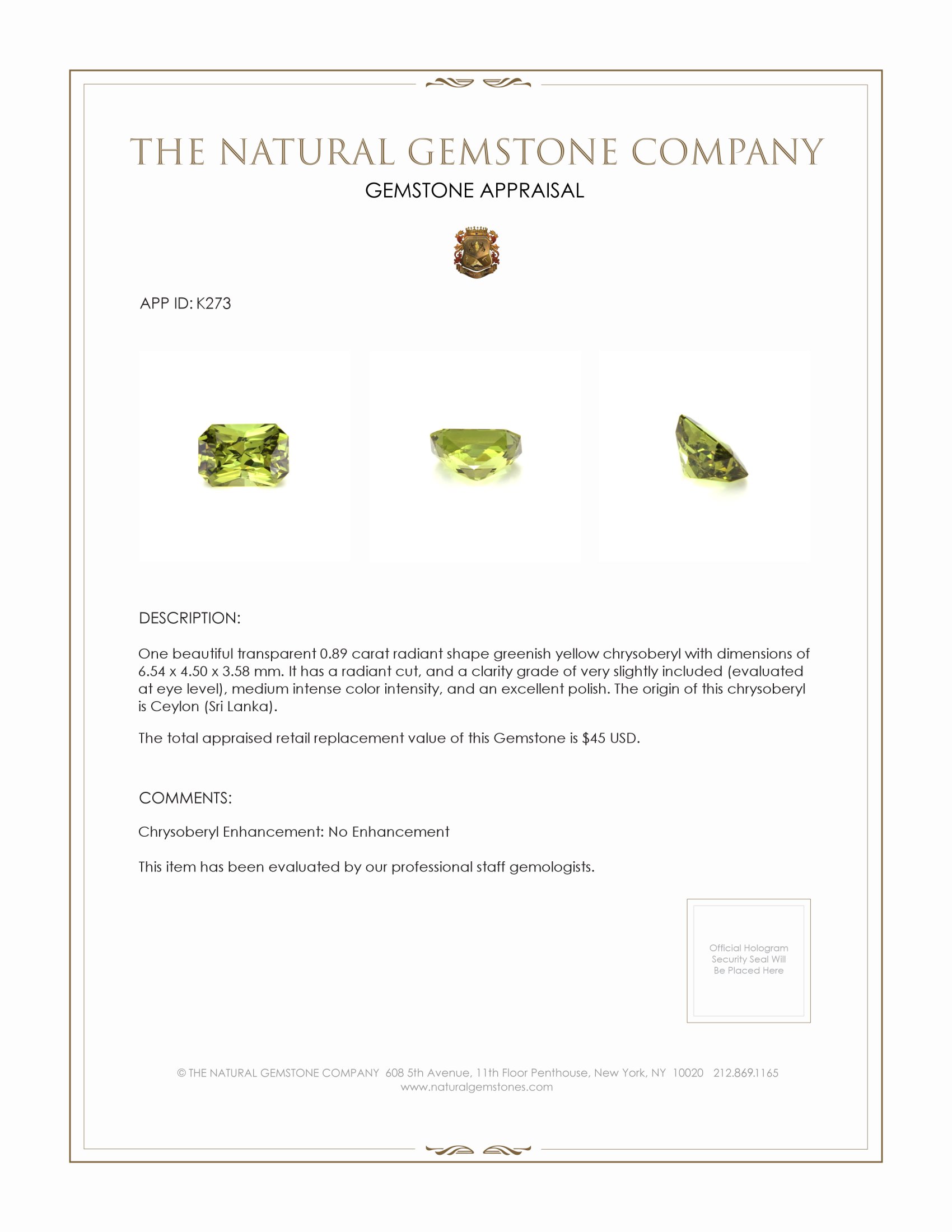 THE NATURAL GEMSTONE COMPANY
GEMSTONE APPRAISAL

APP ID: K273

DESCRIPTION:

One beautiful transparent 0.89 carat radiant shape greenish yellow chrysoberyl with dimensions of 6.54 x 4.50 x 3.58 mm. It has a radiant cut, and a clarity grade of very slightly included (evaluated at eye level), medium intense color intensity, and an excellent polish. The origin of this chrysoberyl is Ceylon (Sri Lanka).

The total appraised retail replacement value of this Gemstone is $45 USD.

COMMENTS:

Chrysoberyl Enhancement: No Enhancement

This item has been evaluated by our professional staff gemologists.

Official Hologram Security Seal Will Be Placed Here

© THE NATURAL GEMSTONE COMPANY 608 5th Avenue, 11th Floor Penthouse, New York, NY 10020 212.869.1165
www.naturalgemstones.com